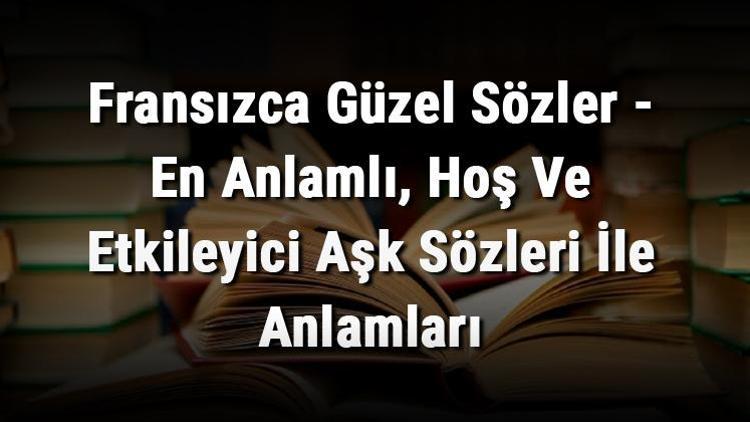 Fransızca Güzel Sözler - En Anlamlı, Hoş Ve Etkileyici Aşk Sözleri İle Anlamları